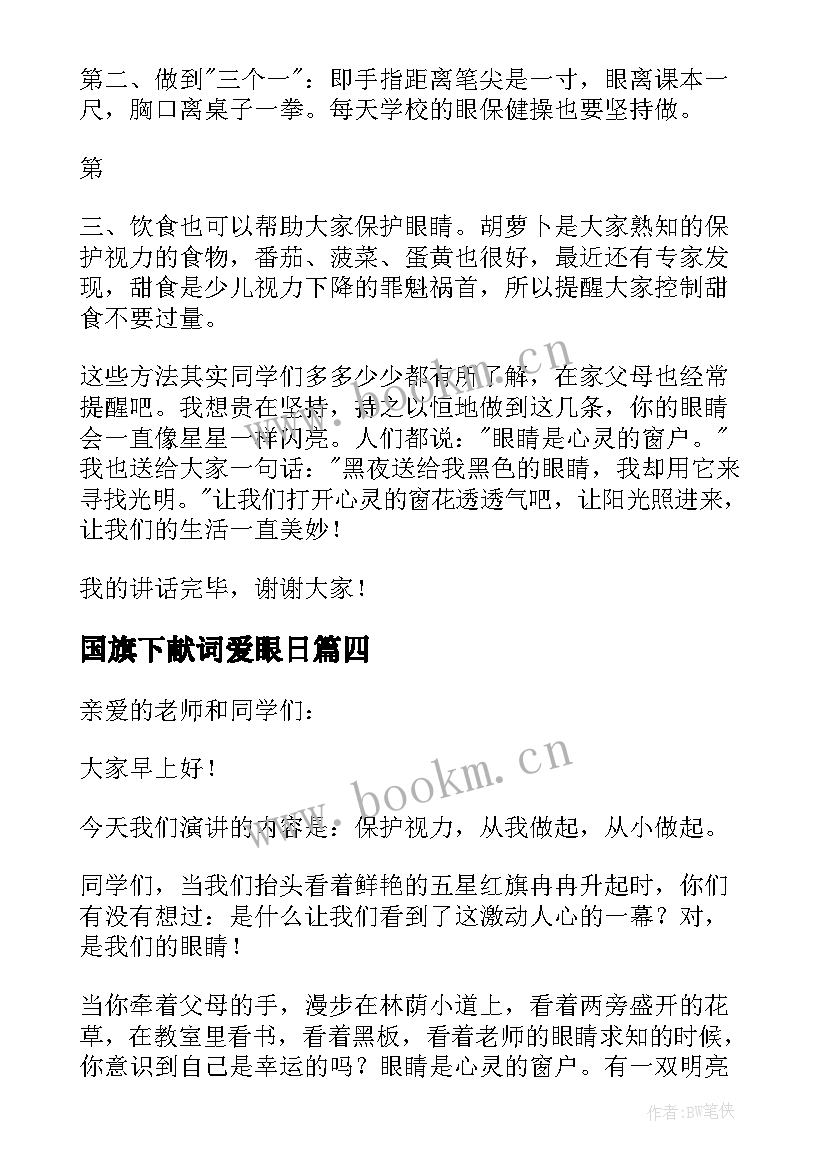 第二、做到"三个一"：即手指距离笔尖是一寸，眼离课本一尺，胸口离桌子一拳。每天学校的眼保健操也要坚持做。

第

三、饮食也可以帮助大家保护眼睛。胡萝卜是大家熟知的保护视力的食物，番茄、菠菜、蛋黄也很好，最近还有专家发现，甜食是少儿视力下降的罪魁祸首，所以提醒大家控制甜食不要过量。

这些方法其实同学们多多少少都有所了解，在家父母也经常提醒吧。我想贵在坚持，持之以恒地做到这几条，你的眼睛会一直像星星一样闪亮。人们都说："眼睛是心灵的窗户。"我也送给大家一句话："黑夜送给我黑色的眼睛，我却用它来寻找光明。"让我们打开心灵的窗花透透气吧，让阳光照进来，让我们的生活一直美妙！

我的讲话完毕，谢谢大家！

国旗下献词爱眼日篇四

亲爱的老师和同学们：

大家早上好！

今天我们演讲的内容是：保护视力，从我做起，从小做起。

同学们，当我们抬头看着鲜艳的五星红旗冉冉升起时，你们有没有想过：是什么让我们看到了这激动人心的一幕？对，是我们的眼睛！

当你牵着父母的手，漫步在林荫小道上，看着两旁盛开的花草，在教室里看书，看着黑板，看着老师的眼睛求知的时候，你意识到自己是幸运的吗？眼睛是心灵的窗户。有一双明亮

www.bookm.cn

www.bookm.cn

作者:BW笔侠